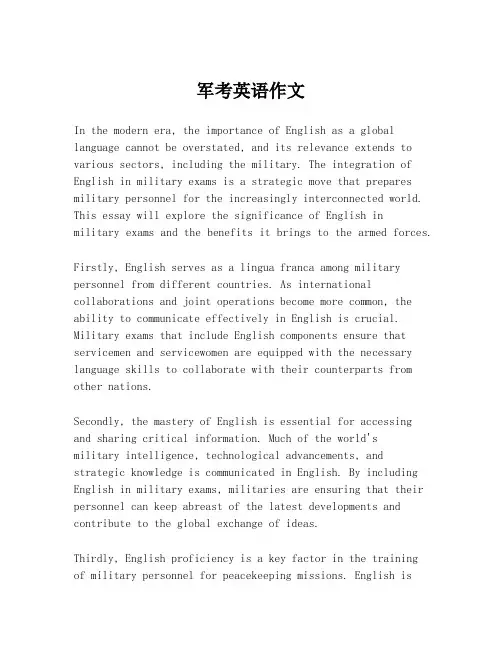 军考英语作文

In the modern era, the importance of English as a global language cannot be overstated, and its relevance extends to various sectors, including the military. The integration of English in military exams is a strategic move that prepares military personnel for the increasingly interconnected world. This essay will explore the significance of English in military exams and the benefits it brings to the armed forces.

Firstly, English serves as a lingua franca among military personnel from different countries. As international collaborations and joint operations become more common, the ability to communicate effectively in English is crucial. Military exams that include English components ensure that servicemen and servicewomen are equipped with the necessary language skills to collaborate with their counterparts from other nations.

Secondly, the mastery of English is essential for accessing and sharing critical information. Much of the world's military intelligence, technological advancements, and strategic knowledge is communicated in English. By including English in military exams, militaries are ensuring that their personnel can keep abreast of the latest developments and contribute to the global exchange of ideas.

Thirdly, English proficiency is a key factor in the training of military personnel for peacekeeping missions. English is